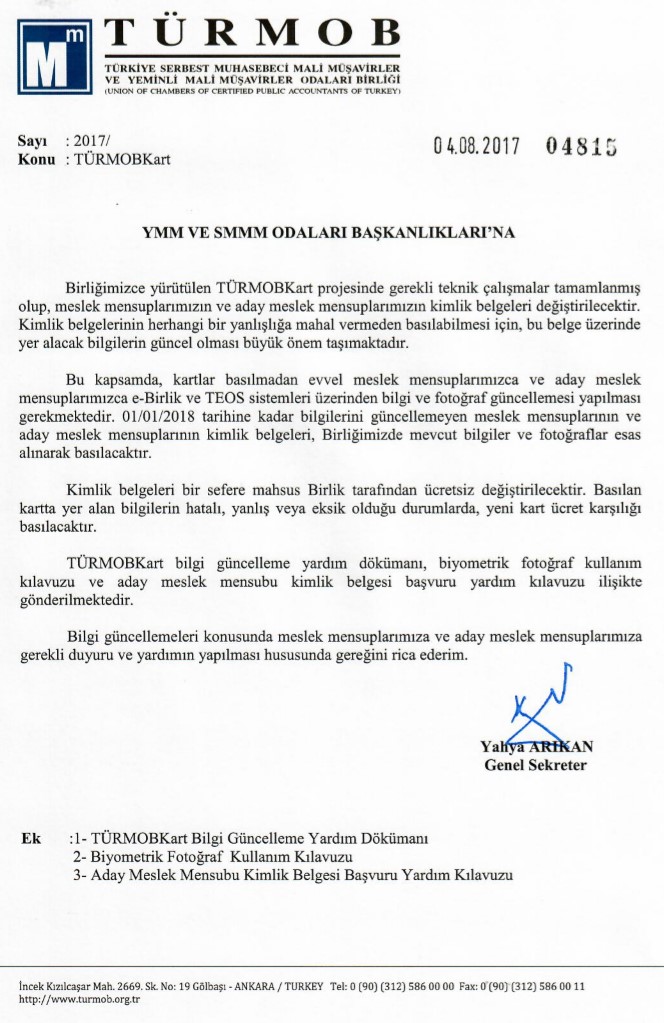 Mm TÜRMOB
TÜRKİYE SERBEST MUHASEBECİ MALİ MÜŞAVİRLER VE YEMİNLİ MALİ MÜŞAVİRLER ODALARI BİRLİĞİ
(UNION OF CHAMBERS OF CERTIFIED PUBLIC ACCOUNTANTS OF TURKEY)

Sayı : 2017/
Konu : TÜRMOBKart

04.08.2017 04815

YMM VE SMMM ODALARI BAŞKANLIKLARI'NA

Birliğimizce yürütülen TÜRMOBKart projesinde gerekli teknik çalışmalar tamamlanmış olup, meslek mensuplarımızın ve aday meslek mensuplarımızın kimlik belgeleri değiştirilecektir. Kimlik belgelerinin herhangi bir yanlışlığa mahal vermeden basılabilmesi için, bu belge üzerinde yer alacak bilgilerin güncel olması büyük önem taşımaktadır.

Bu kapsamda, kartlar basılmadan evvel meslek mensuplarımızca ve aday meslek mensuplarımızca e-Birlik ve TEOS sistemleri üzerinden bilgi ve fotoğraf güncellemesi yapılması gerekmektedir. 01/01/2018 tarihine kadar bilgilerini güncellemeyen meslek mensuplarının ve aday meslek mensuplarının kimlik belgeleri, Birliğimizde mevcut bilgiler ve fotoğraflar esas alınarak basılacaktır.

Kimlik belgeleri bir sefere mahsus Birlik tarafından ücretsiz değiştirilecektir. Basılan kartta yer alan bilgilerin hatalı, yanlış veya eksik olduğu durumlarda, yeni kart ücret karşılığı basılacaktır.

TÜRMOBKart bilgi güncelleme yardım dökümanı, biyometrik fotoğraf kullanım kılavuzu ve aday meslek mensubu kimlik belgesi başvuru yardım kılavuzu ilişikte gönderilmektedir.

Bilgi güncellemeleri konusunda meslek mensuplarımıza ve aday meslek mensuplarımıza gerekli duyuru ve yardımın yapılması hususunda gereğini rica ederim.

Yahya ARIKAN
Genel Sekreter

Ek :1- TÜRMOBKart Bilgi Güncelleme Yardım Dökümanı
2- Biyometrik Fotoğraf Kullanım Kılavuzu
3- Aday Meslek Mensubu Kimlik Belgesi Başvuru Yardım Kılavuzu

İncek Kızılcaşar Mah. 2669. Sk. No: 19 Gölbaşı - ANKARA / TURKEY Tel: 0 (90) (312) 586 00 00 Fax: 0 (90) (312) 586 00 11
http://www.turmob.org.tr